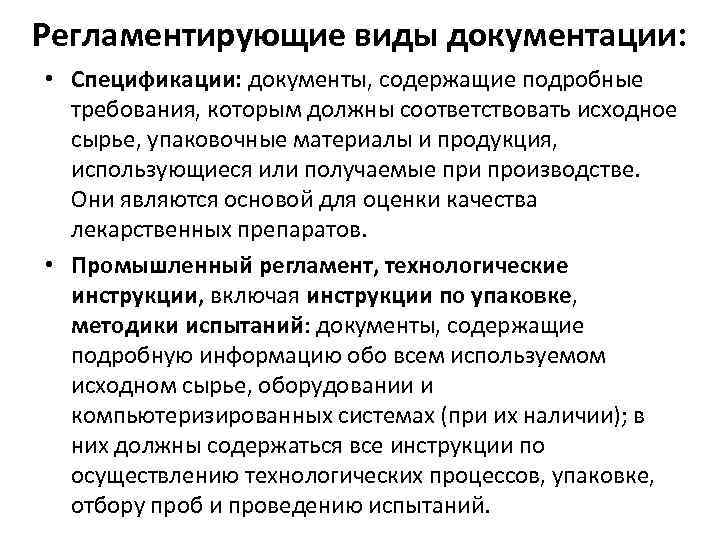 Регламентирующие виды документации:

• Спецификации: документы, содержащие подробные требования, которым должны соответствовать исходное сырье, упаковочные материалы и продукция, использующиеся или получаемые при производстве. Они являются основой для оценки качества лекарственных препаратов.

• Промышленный регламент, технологические инструкции, включая инструкции по упаковке, методики испытаний: документы, содержащие подробную информацию обо всем используемом исходном сырье, оборудовании и компьютеризированных системах (при их наличии); в них должны содержаться все инструкции по осуществлению технологических процессов, упаковке, отбору проб и проведению испытаний.